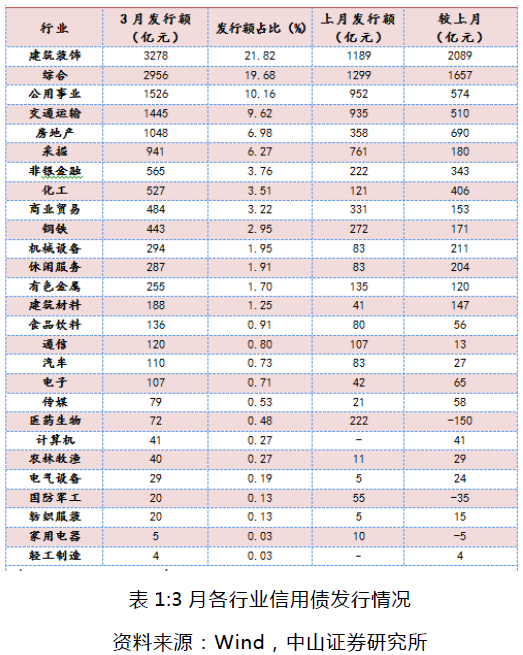 | 行业 | 3月发行额（亿元） | 发行额占比（%） | 上月发行额（亿元） | 较上月（亿元） |
|---|---|---|---|---|
| 建筑装饰 | 3278 | 21.82 | 1189 | 2089 |
| 综合 | 2956 | 19.68 | 1299 | 1657 |
| 公用事业 | 1526 | 10.16 | 952 | 574 |
| 交通运输 | 1445 | 9.62 | 935 | 510 |
| 房地产 | 1048 | 6.98 | 358 | 690 |
| 采掘 | 941 | 6.27 | 761 | 180 |
| 非银金融 | 565 | 3.76 | 222 | 343 |
| 化工 | 527 | 3.51 | 121 | 406 |
| 商业贸易 | 484 | 3.22 | 331 | 153 |
| 钢铁 | 443 | 2.95 | 272 | 171 |
| 机械设备 | 294 | 1.95 | 83 | 211 |
| 休闲服务 | 287 | 1.91 | 83 | 204 |
| 有色金属 | 255 | 1.70 | 135 | 120 |
| 建筑材料 | 188 | 1.25 | 41 | 147 |
| 食品饮料 | 136 | 0.91 | 80 | 56 |
| 通信 | 120 | 0.80 | 107 | 13 |
| 汽车 | 110 | 0.73 | 83 | 27 |
| 电子 | 107 | 0.71 | 42 | 65 |
| 传媒 | 79 | 0.53 | 21 | 58 |
| 医药生物 | 72 | 0.48 | 222 | -150 |
| 计算机 | 41 | 0.27 | - | 41 |
| 农林牧渔 | 40 | 0.27 | 11 | 29 |
| 电气设备 | 29 | 0.19 | 5 | 24 |
| 国防军工 | 20 | 0.13 | 55 | -35 |
| 纺织服装 | 20 | 0.13 | 5 | 15 |
| 家用电器 | 5 | 0.03 | 10 | -5 |
| 轻工制造 | 4 | 0.03 | - | 4 |

表 1:3 月各行业信用债发行情况

资料来源：Wind，中山证券研究所